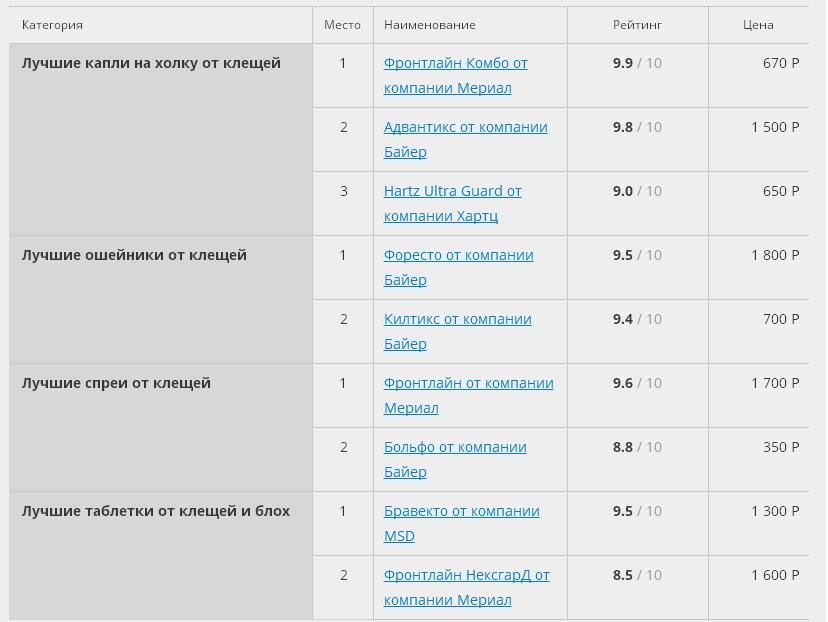 | Категория | Место | Наименование | Рейтинг | Цена |
|---|---|---|---|---|
| Лучшие капли на холку от клещей | 1 | Фронтлайн Комбо от компании Мериал | 9.9 / 10 | 670 Р |
| | 2 | Адвантикс от компании Байер | 9.8 / 10 | 1 500 Р |
| | 3 | Hartz Ultra Guard от компании Хартц | 9.0 / 10 | 650 Р |
| Лучшие ошейники от клещей | 1 | Форесто от компании Байер | 9.5 / 10 | 1 800 Р |
| | 2 | Килтикс от компании Байер | 9.4 / 10 | 700 Р |
| Лучшие спреи от клещей | 1 | Фронтлайн от компании Мериал | 9.6 / 10 | 1 700 Р |
| | 2 | Больфо от компании Байер | 8.8 / 10 | 350 Р |
| Лучшие таблетки от клещей и блох | 1 | Бравекто от компании MSD | 9.5 / 10 | 1 300 Р |
| | 2 | Фронтлайн НексгарД от компании Мериал | 8.5 / 10 | 1 600 Р |